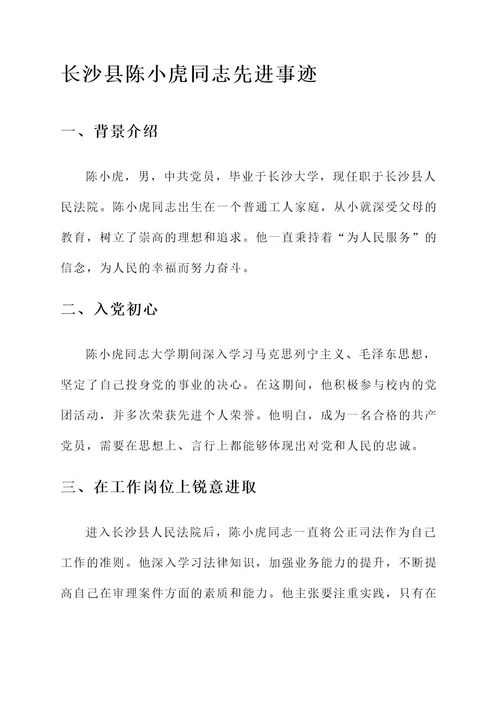 长沙县陈小虎同志先进事迹

一、背景介绍

陈小虎，男，中共党员，毕业于长沙大学，现任职于长沙县人民法院。陈小虎同志出生在一个普通工人家庭，从小就深受父母的教育，树立了崇高的理想和追求。他一直秉持着“为人民服务”的信念，为人民的幸福而努力奋斗。

二、入党初心

陈小虎同志大学期间深入学习马克思列宁主义、毛泽东思想，坚定了自己投身党的事业的决心。在这期间，他积极参与校内的党团活动，并多次荣获先进个人荣誉。他明白，成为一名合格的共产党员，需要在思想上、言行上都能够体现出对党和人民的忠诚。

三、在工作岗位上锐意进取

进入长沙县人民法院后，陈小虎同志一直将公正司法作为自己工作的准则。他深入学习法律知识，加强业务能力的提升，不断提高自己在审理案件方面的素质和能力。他主张要注重实践，只有在